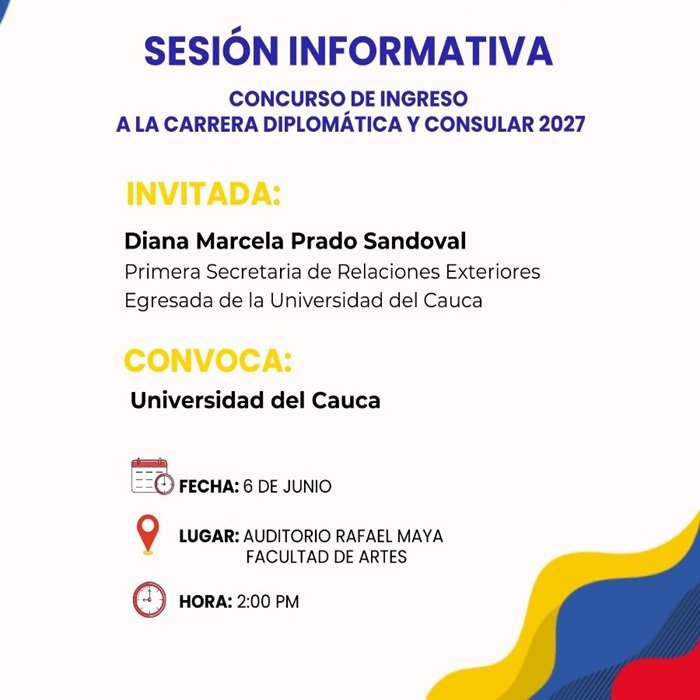 SESIÓN INFORMATIVA

CONCURSO DE INGRESO
A LA CARRERA DIPLOMÁTICA Y CONSULAR 2027

INVITADA:

Diana Marcela Prado Sandoval
Primera Secretaria de Relaciones Exteriores
Egresada de la Universidad del Cauca

CONVOCA:

Universidad del Cauca

FECHA: 6 DE JUNIO

LUGAR: AUDITORIO RAFAEL MAYA
FACULTAD DE ARTES

HORA: 2:00 PM